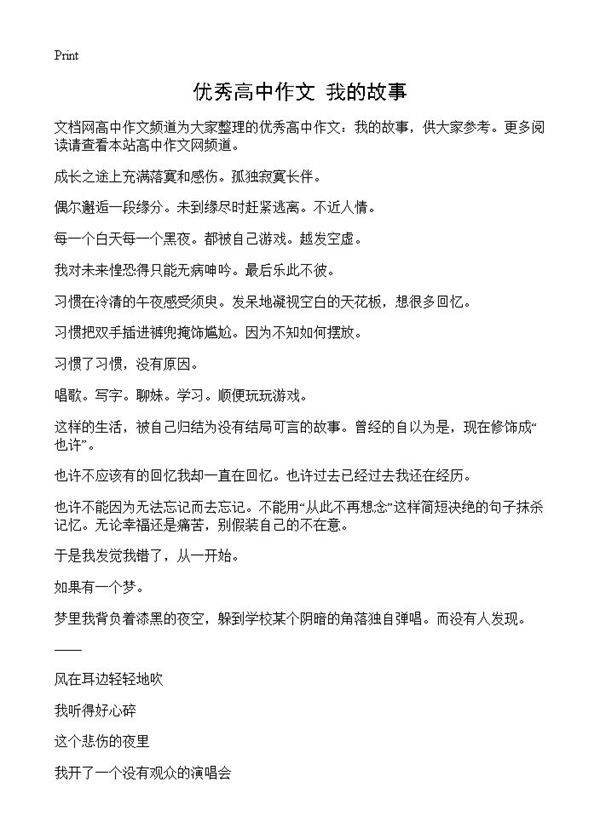 Print

优秀高中作文 我的故事

文档网高中作文频道为大家整理的优秀高中作文：我的故事，供大家参考。更多阅读请查看本站高中作文网频道。

成长之途上充满落寞和感伤。孤独寂寞长伴。

偶尔邂逅一段缘分。未到缘尽时赶紧逃离。不近人情。

每一个白天每一个黑夜。都被自己游戏。越发空虚。

我对未来惶恐得只能无病呻吟。最后乐此不彼。

习惯在冷清的午夜感受须臾。发呆地凝视空白的天花板，想很多回忆。

习惯把双手插进裤兜掩饰尴尬。因为不知如何摆放。

习惯了习惯，没有原因。

唱歌。写字。聊妹。学习。顺便玩玩游戏。

这样的生活，被自己归结为没有结局可言的故事。曾经的自以为是，现在修饰成“也许”。

也许不应该有的回忆我却一直在回忆。也许过去已经过去我还在经历。

也许不能因为无法忘记而去忘记。不能用“从此不再想念”这样简短决绝的句子抹杀记忆。无论幸福还是痛苦，别假装自己的不在意。

于是我发觉我错了，从一开始。

如果有一个梦。

梦里我背负着漆黑的夜空，躲到学校某个阴暗的角落独自弹唱。而没有人发现。

——

风在耳边轻轻地吹

我听得好心碎

这个悲伤的夜里

我开了一个没有观众的演唱会